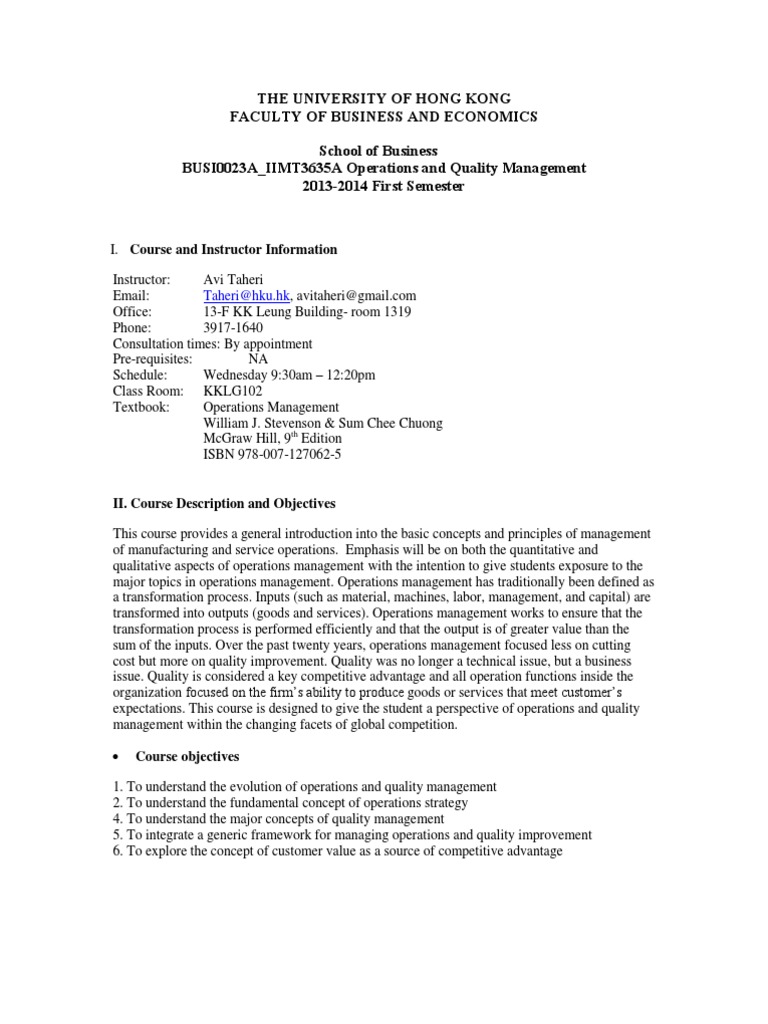 THE UNIVERSITY OF HONG KONG
FACULTY OF BUSINESS AND ECONOMICS

School of Business
BUSI0023A_IIMT3635A Operations and Quality Management
2013-2014 First Semester

I. Course and Instructor Information

Instructor: Avi Taheri
Email: Taheri@hku.hk, avitaheri@gmail.com
Office: 13-F KK Leung Building- room 1319
Phone: 3917-1640
Consultation times: By appointment
Pre-requisites: NA
Schedule: Wednesday 9:30am – 12:20pm
Class Room: KKLG102
Textbook: Operations Management
William J. Stevenson & Sum Chee Chuong
McGraw Hill, 9$^{th}$ Edition
ISBN 978-007-127062-5

II. Course Description and Objectives

This course provides a general introduction into the basic concepts and principles of management of manufacturing and service operations. Emphasis will be on both the quantitative and qualitative aspects of operations management with the intention to give students exposure to the major topics in operations management. Operations management has traditionally been defined as a transformation process. Inputs (such as material, machines, labor, management, and capital) are transformed into outputs (goods and services). Operations management works to ensure that the transformation process is performed efficiently and that the output is of greater value than the sum of the inputs. Over the past twenty years, operations management focused less on cutting cost but more on quality improvement. Quality was no longer a technical issue, but a business issue. Quality is considered a key competitive advantage and all operation functions inside the organization focused on the firm's ability to produce goods or services that meet customer's expectations. This course is designed to give the student a perspective of operations and quality management within the changing facets of global competition.

• Course objectives

1. To understand the evolution of operations and quality management
2. To understand the fundamental concept of operations strategy
4. To understand the major concepts of quality management
5. To integrate a generic framework for managing operations and quality improvement
6. To explore the concept of customer value as a source of competitive advantage